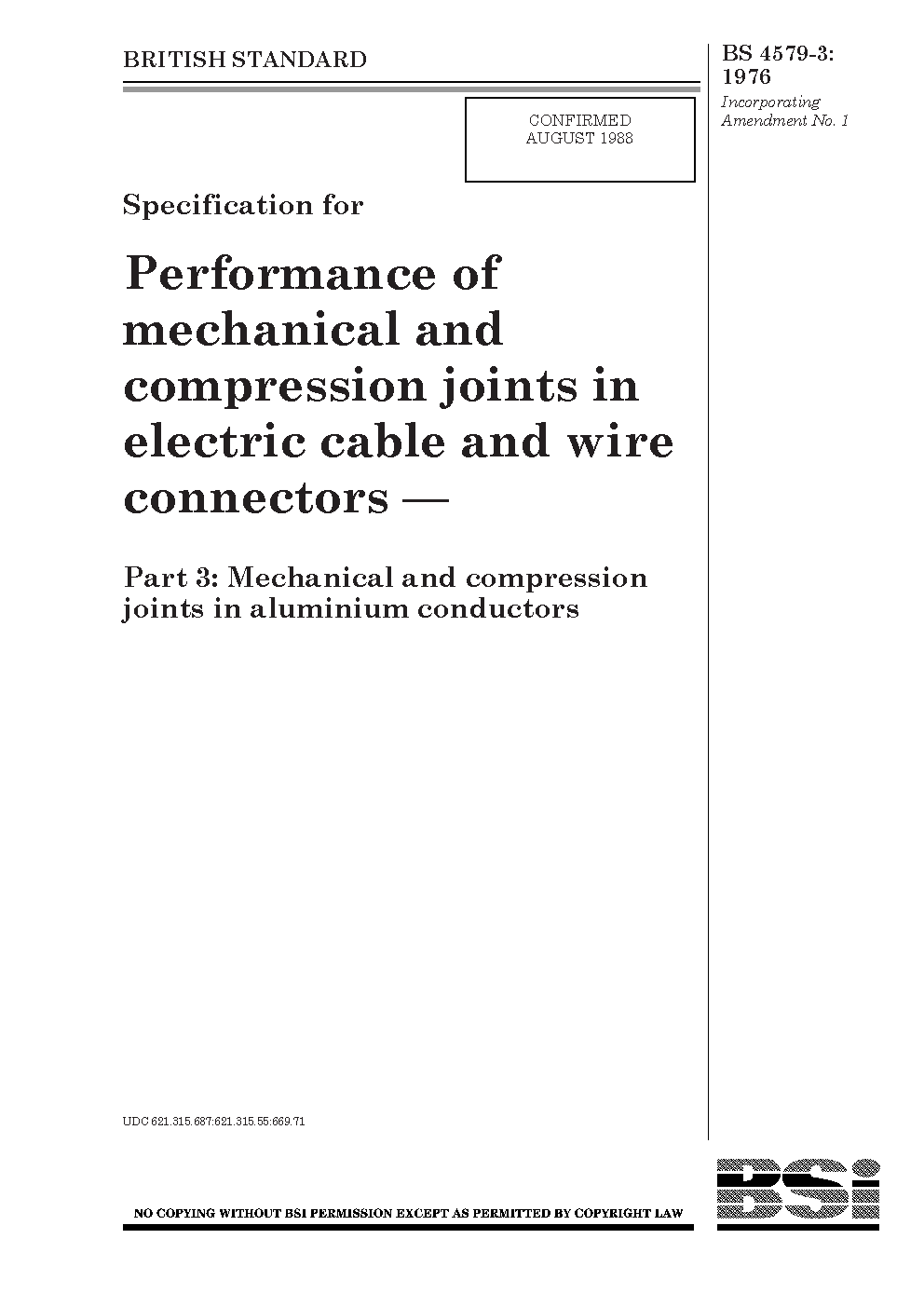 BRITISH STANDARD

BS 4579-3:
1976

Incorporating
Amendment No. 1

CONFIRMED
AUGUST 1988

Specification for

Performance of mechanical and compression joints in electric cable and wire connectors —

Part 3: Mechanical and compression joints in aluminium conductors

UDC 621.315.687:621.315.55:669.71

NO COPYING WITHOUT BSI PERMISSION EXCEPT AS PERMITTED BY COPYRIGHT LAW

BSi